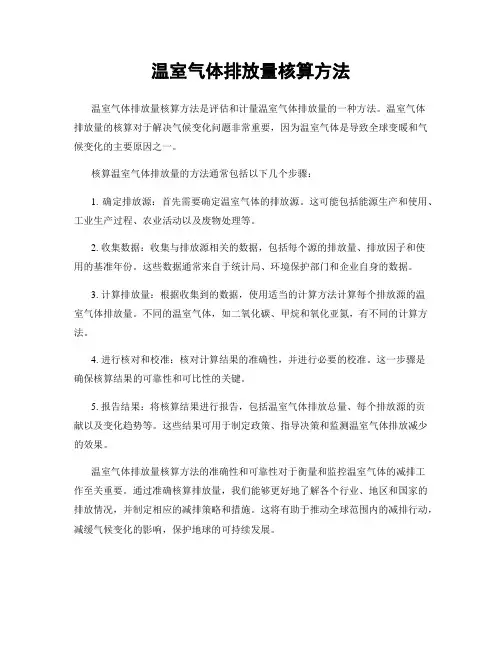 温室气体排放量核算方法

温室气体排放量核算方法是评估和计量温室气体排放量的一种方法。温室气体排放量的核算对于解决气候变化问题非常重要，因为温室气体是导致全球变暖和气候变化的主要原因之一。

核算温室气体排放量的方法通常包括以下几个步骤：

1. 确定排放源：首先需要确定温室气体的排放源。这可能包括能源生产和使用、工业生产过程、农业活动以及废物处理等。

2. 收集数据：收集与排放源相关的数据，包括每个源的排放量、排放因子和使用的基准年份。这些数据通常来自于统计局、环境保护部门和企业自身的数据。

3. 计算排放量：根据收集到的数据，使用适当的计算方法计算每个排放源的温室气体排放量。不同的温室气体，如二氧化碳、甲烷和氧化亚氮，有不同的计算方法。

4. 进行核对和校准：核对计算结果的准确性，并进行必要的校准。这一步骤是确保核算结果的可靠性和可比性的关键。

5. 报告结果：将核算结果进行报告，包括温室气体排放总量、每个排放源的贡献以及变化趋势等。这些结果可用于制定政策、指导决策和监测温室气体排放减少的效果。

温室气体排放量核算方法的准确性和可靠性对于衡量和监控温室气体的减排工作至关重要。通过准确核算排放量，我们能够更好地了解各个行业、地区和国家的排放情况，并制定相应的减排策略和措施。这将有助于推动全球范围内的减排行动，减缓气候变化的影响，保护地球的可持续发展。